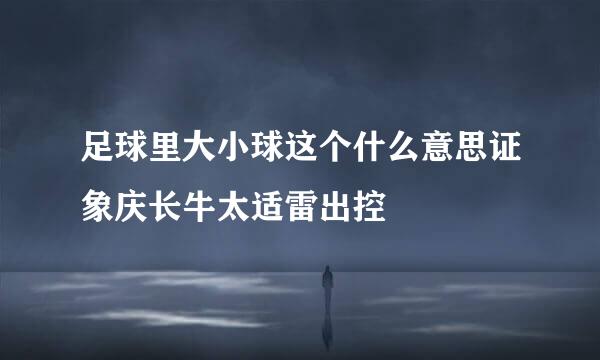 足球里大小球这个什么意思证象庆长牛太适雷出控